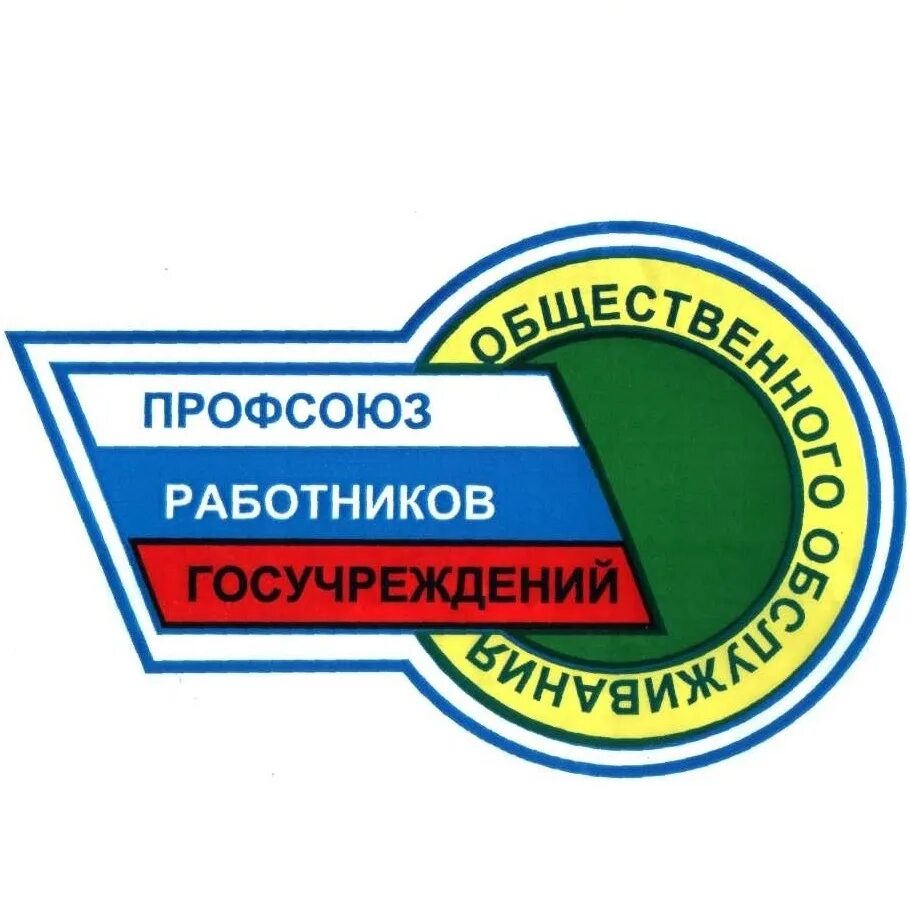 ПРОФСОЮЗ
РАБОТНИКОВ
ГОСУЧРЕЖДЕНИЙ
ОБЩЕСТВЕННОГО ОБСЛУЖИВАНИЯ